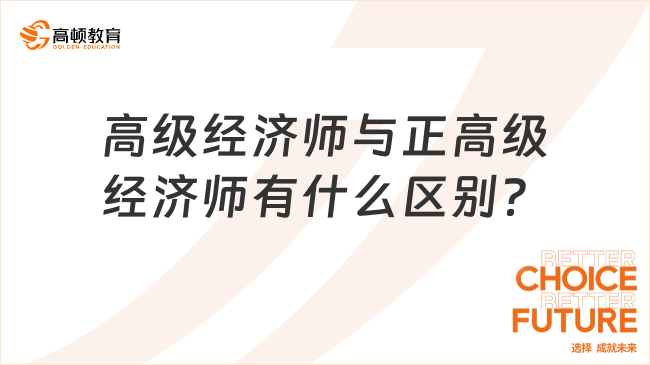 高顿教育
GOLDEN EDUCATION

高级经济师与正高级经济师有什么区别?

BETTER
CHOICE
BETTER
FUTURE
选择 成就未来